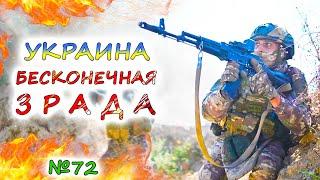 УКРАИНА
БЕСКОНЕЧНАЯ
ЗРАДА
№72